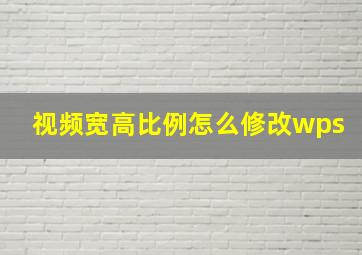 视频宽高比例怎么修改wps